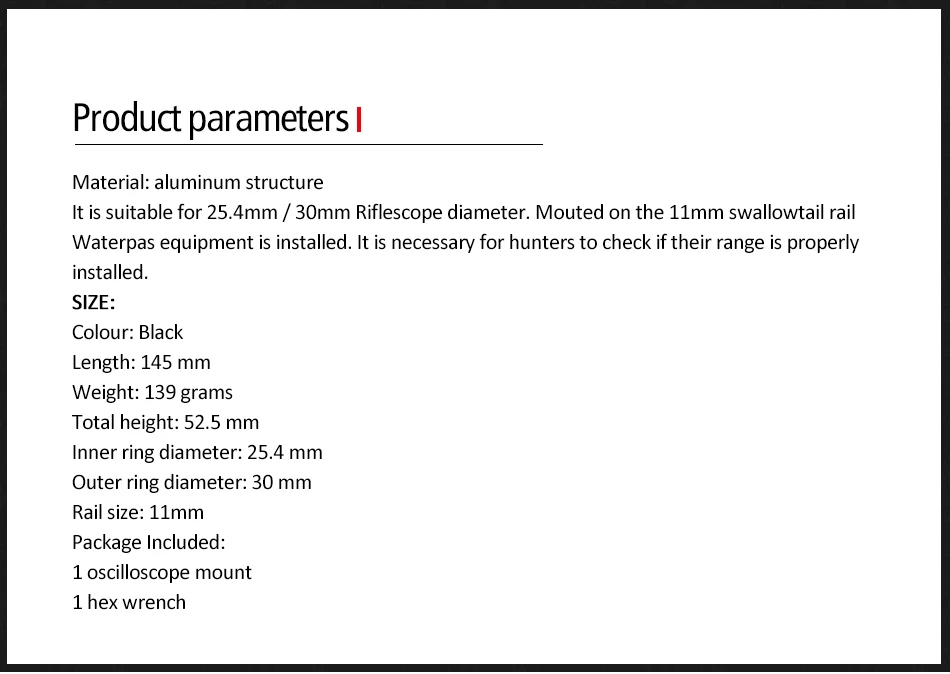 Product parameters

Material: aluminum structure
It is suitable for 25.4mm / 30mm Riflescope diameter. Mouted on the 11mm swallowtail rail
Waterpas equipment is installed. It is necessary for hunters to check if their range is properly installed.
SIZE:
Colour: Black
Length: 145 mm
Weight: 139 grams
Total height: 52.5 mm
Inner ring diameter: 25.4 mm
Outer ring diameter: 30 mm
Rail size: 11mm
Package Included:
1 oscilloscope mount
1 hex wrench